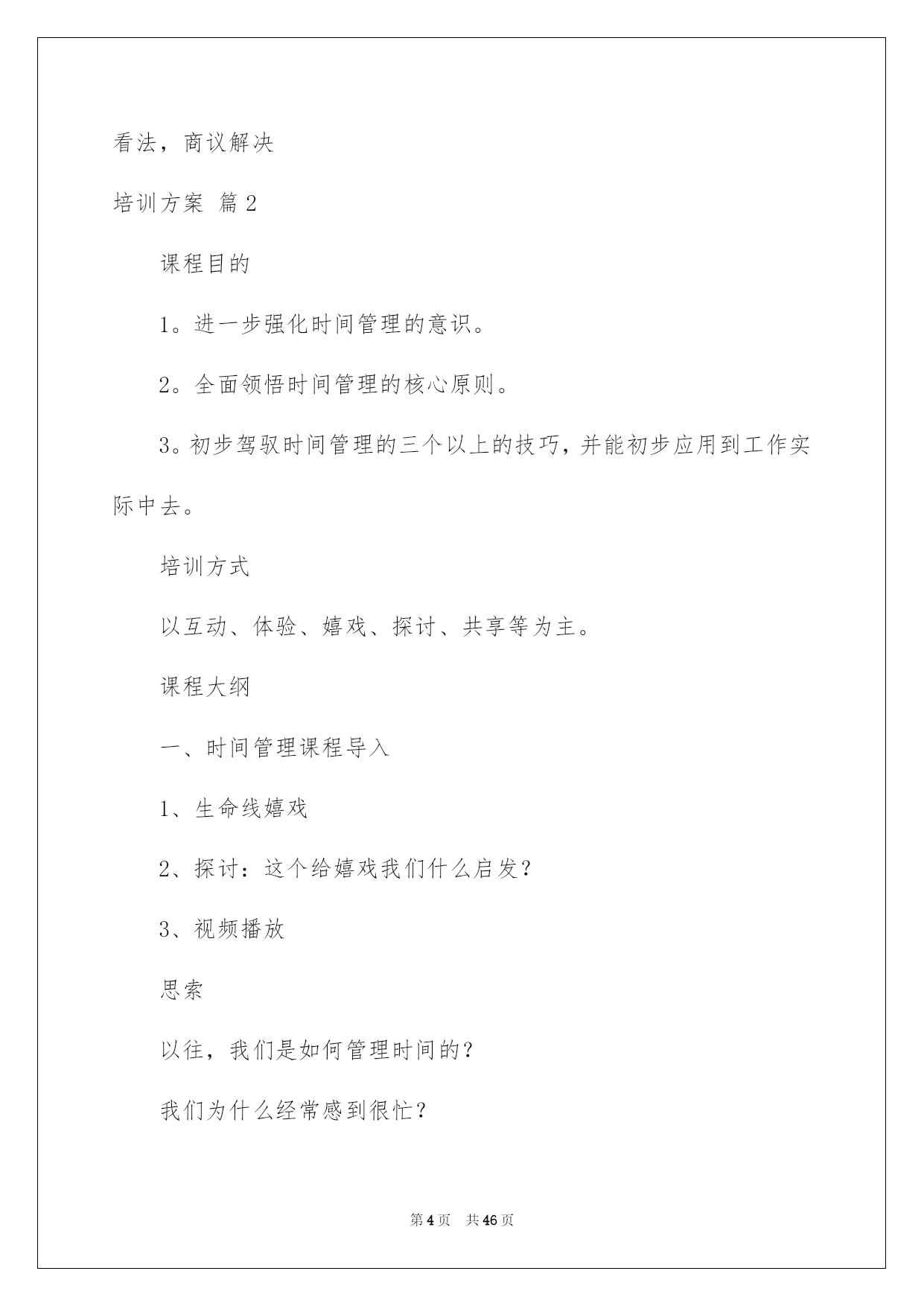 看法，商议解决

培训方案 篇2

课程目的

1。进一步强化时间管理的意识。

2。全面领悟时间管理的核心原则。

3。初步驾驭时间管理的三个以上的技巧，并能初步应用到工作实际中去。

培训方式

以互动、体验、嬉戏、探讨、共享等为主。

课程大纲

一、时间管理课程导入

1、生命线嬉戏

2、探讨：这个给嬉戏我们什么启发？

3、视频播放

思索

以往，我们是如何管理时间的？

我们为什么经常感到很忙？

第4页 共46页